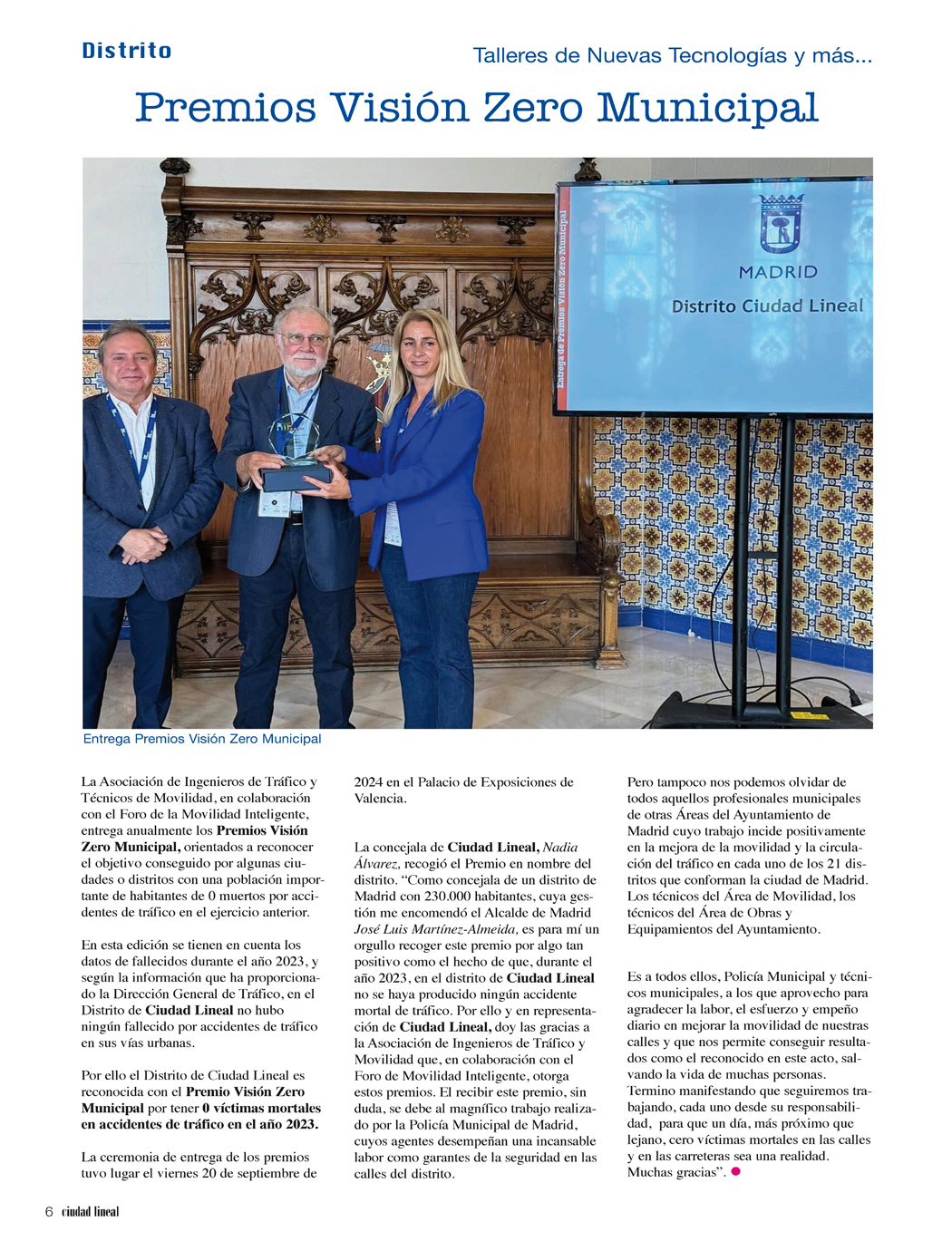 Distrito

Talleres de Nuevas Tecnologías y más...

Premios Visión Zero Municipal

Entrega de Premios Visión Zero Municipal

MADRID

Distrito Ciudad Lineal

Entrega Premios Visión Zero Municipal

La Asociación de Ingenieros de Tráfico y Técnicos de Movilidad, en colaboración con el Foro de la Movilidad Inteligente, entrega anualmente los Premios Visión Zero Municipal, orientados a reconocer el objetivo conseguido por algunas ciudades o distritos con una población importante de habitantes de 0 muertos por accidentes de tráfico en el ejercicio anterior.

En esta edición se tienen en cuenta los datos de fallecidos durante el año 2023, y según la información que ha proporcionado la Dirección General de Tráfico, en el Distrito de Ciudad Lineal no hubo ningún fallecido por accidentes de tráfico en sus vías urbanas.

Por ello el Distrito de Ciudad Lineal es reconocida con el Premio Visión Zero Municipal por tener 0 víctimas mortales en accidentes de tráfico en el año 2023.

La ceremonia de entrega de los premios tuvo lugar el viernes 20 de septiembre de 2024 en el Palacio de Exposiciones de Valencia.

La concejala de Ciudad Lineal, Nadia Álvarez, recogió el Premio en nombre del distrito. "Como concejala de un distrito de Madrid con 230.000 habitantes, cuya gestión me encomendó el Alcalde de Madrid José Luis Martínez-Almeida, es para mí un orgullo recoger este premio por algo tan positivo como el hecho de que, durante el año 2023, en el distrito de Ciudad Lineal no se haya producido ningún accidente mortal de tráfico. Por ello y en representación de Ciudad Lineal, doy las gracias a la Asociación de Ingenieros de Tráfico y Movilidad que, en colaboración con el Foro de Movilidad Inteligente, otorga estos premios. El recibir este premio, sin duda, se debe al magnífico trabajo realizado por la Policía Municipal de Madrid, cuyos agentes desempeñan una incansable labor como garantes de la seguridad en las calles del distrito.

Pero tampoco nos podemos olvidar de todos aquellos profesionales municipales de otras Áreas del Ayuntamiento de Madrid cuyo trabajo incide positivamente en la mejora de la movilidad y la circulación del tráfico en cada uno de los 21 distritos que conforman la ciudad de Madrid. Los técnicos del Área de Movilidad, los técnicos del Área de Obras y Equipamientos del Ayuntamiento.

Es a todos ellos, Policía Municipal y técnicos municipales, a los que aprovecho para agradecer la labor, el esfuerzo y empeño diario en mejorar la movilidad de nuestras calles y que nos permite conseguir resultados como el reconocido en este acto, salvando la vida de muchas personas. Termino manifestando que seguiremos trabajando, cada uno desde su responsabilidad, para que un día, más próximo que lejano, cero víctimas mortales en las calles y en las carreteras sea una realidad. Muchas gracias".

6 ciudad lineal